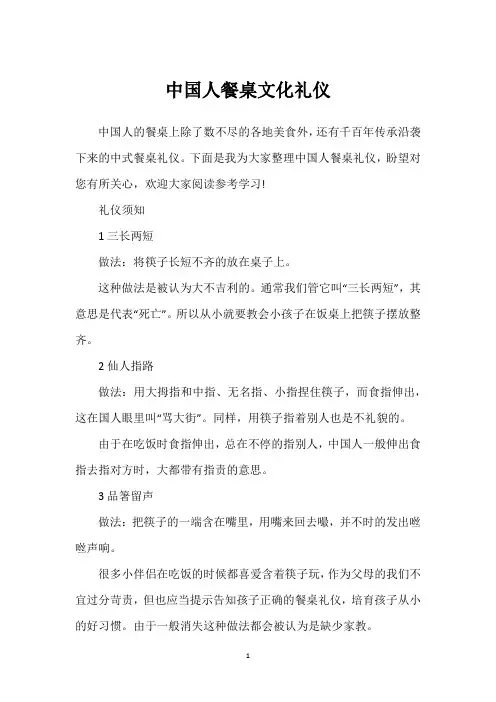 中国人餐桌文化礼仪

中国人的餐桌上除了数不尽的各地美食外，还有千百年传承沿袭下来的中式餐桌礼仪。下面是我为大家整理中国人餐桌礼仪，盼望对您有所关心，欢迎大家阅读参考学习!

礼仪须知

1 三长两短

做法：将筷子长短不齐的放在桌子上。

这种做法是被认为大不吉利的。通常我们管它叫“三长两短”，其意思是代表“死亡”。所以从小就要教会小孩子在饭桌上把筷子摆放整齐。

2 仙人指路

做法：用大拇指和中指、无名指、小指捏住筷子，而食指伸出，这在国人眼里叫“骂大街”。同样，用筷子指着别人也是不礼貌的。

由于在吃饭时食指伸出，总在不停的指别人，中国人一般伸出食指去指对方时，大都带有指责的意思。

3 品箸留声

做法：把筷子的一端含在嘴里，用嘴来回去嘬，并不时的发出咝咝声响。

很多小伴侣在吃饭的时候都喜爱含着筷子玩，作为父母的我们不宜过分苛责，但也应当提示告知孩子正确的餐桌礼仪，培育孩子从小的好习惯。由于一般消失这种做法都会被认为是缺少家教。

1